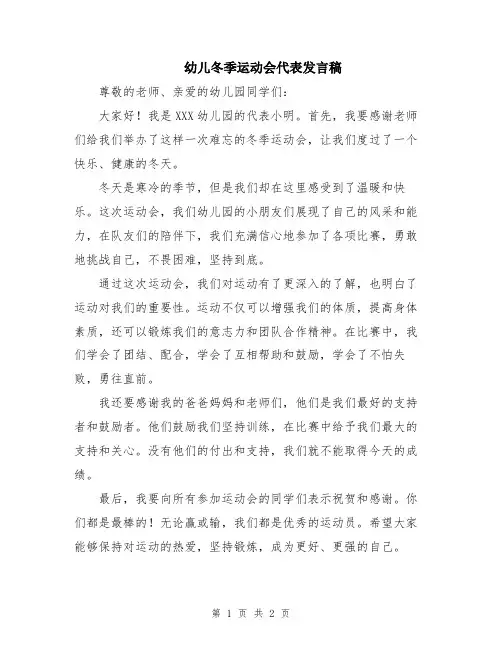 幼儿冬季运动会代表发言稿

尊敬的老师、亲爱的幼儿园同学们：

大家好！我是XXX幼儿园的代表小明。首先，我要感谢老师们给我们举办了这样一次难忘的冬季运动会，让我们度过了一个快乐、健康的冬天。

冬天是寒冷的季节，但是我们却在这里感受到了温暖和快乐。这次运动会，我们幼儿园的小朋友们展现了自己的风采和能力，在队友们的陪伴下，我们充满信心地参加了各项比赛，勇敢地挑战自己，不畏困难，坚持到底。

通过这次运动会，我们对运动有了更深入的了解，也明白了运动对我们的重要性。运动不仅可以增强我们的体质，提高身体素质，还可以锻炼我们的意志力和团队合作精神。在比赛中，我们学会了团结、配合，学会了互相帮助和鼓励，学会了不怕失败，勇往直前。

我还要感谢我的爸爸妈妈和老师们，他们是我们最好的支持者和鼓励者。他们鼓励我们坚持训练，在比赛中给予我们最大的支持和关心。没有他们的付出和支持，我们就不能取得今天的成绩。

最后，我要向所有参加运动会的同学们表示祝贺和感谢。你们都是最棒的！无论赢或输，我们都是优秀的运动员。希望大家能够保持对运动的热爱，坚持锻炼，成为更好、更强的自己。

第 1 页 共 2 页